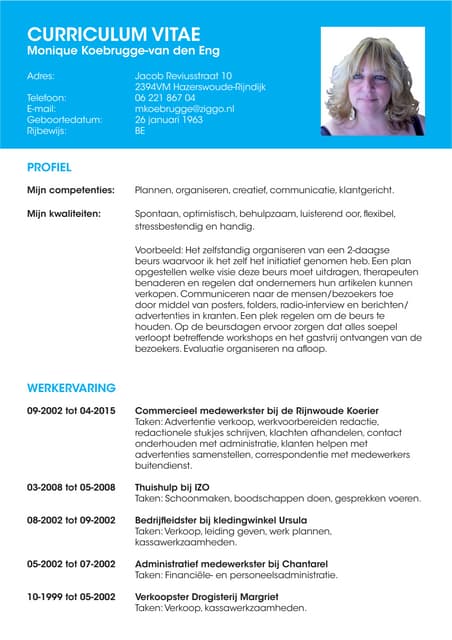 CURRICULUM VITAE
Monique Koebrugge-van den Eng

Adres: Jacob Reviusstraat 10
2394VM Hazerswoude-Rijndijk
Telefoon: 06 221 867 04
E-mail: mkoebrugge@ziggo.nl
Geboortedatum: 26 januari 1963
Rijbewijs: BE

PROFIEL

Mijn competenties: Plannen, organiseren, creatief, communicatie, klantgericht.

Mijn kwaliteiten: Spontaan, optimistisch, behulpzaam, luisterend oor, flexibel, stressbestendig en handig.

Voorbeeld: Het zelfstandig organiseren van een 2-daagse beurs waarvoor ik het zelf het initiatief genomen heb. Een plan opgestellen welke visie deze beurs moet uitdragen, therapeuten benaderen en regelen dat ondernemers hun artikelen kunnen verkopen. Communiceren naar de mensen/bezoekers toe door middel van posters, folders, radio-interview en berichten/advertenties in kranten. Een plek regelen om de beurs te houden. Op de beursdagen ervoor zorgen dat alles soepel verloopt betreffende workshops en het gastvrij ontvangen van de bezoekers. Evaluatie organiseren na afloop.

WERKERVARING

09-2002 tot 04-2015 Commercieel medewerkster bij de Rijnwoude Koerier
Taken: Advertentie verkoop, werkvoorbereiden redactie, redactionele stukjes schrijven, klachten afhandelen, contact onderhouden met administratie, klanten helpen met advertenties samenstellen, correspondentie met medewerkers buitendienst.

03-2008 tot 05-2008 Thuishulp bij IZO
Taken: Schoonmaken, boodschappen doen, gesprekken voeren.

08-2002 tot 09-2002 Bedrijfleidster bij kledingwinkel Ursula
Taken: Verkoop, leiding geven, werk plannen, kassawerkzaamheden.

05-2002 tot 07-2002 Administratief medewerkster bij Chantarel
Taken: Financiële- en personeelsadministratie.

10-1999 tot 05-2002 Verkoopster Drogisterij Margriet
Taken: Verkoop, kassawerkzaamheden.